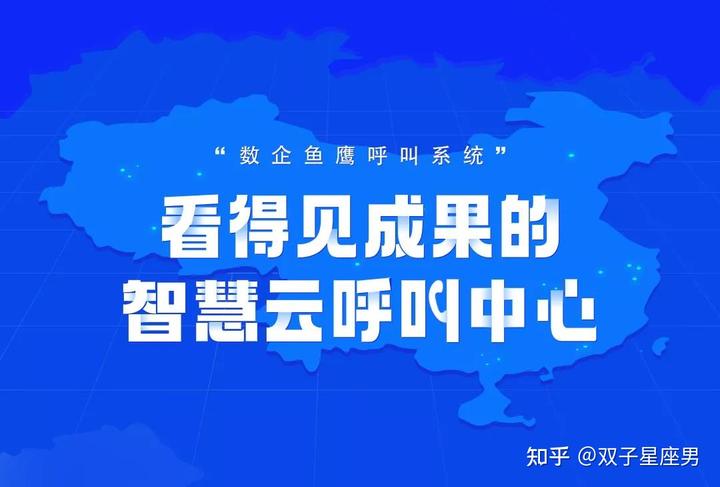 “数企鱼鹰呼叫系统”

看得见成果的
智慧云呼叫中心

知乎 @双子星座男